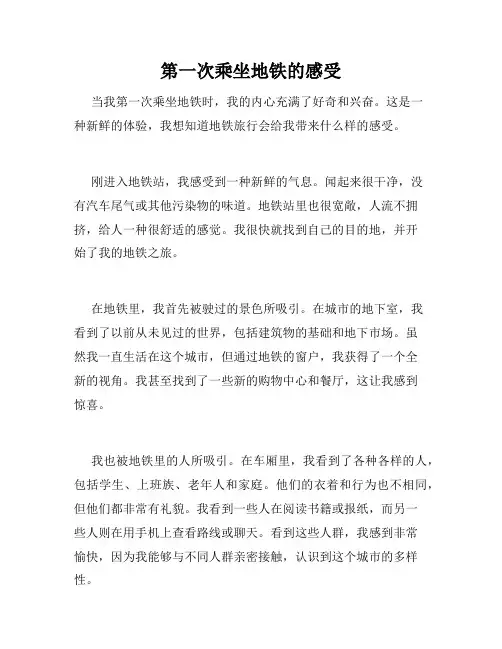 第一次乘坐地铁的感受

当我第一次乘坐地铁时，我的内心充满了好奇和兴奋。这是一种新鲜的体验，我想知道地铁旅行会给我带来什么样的感受。

刚进入地铁站，我感受到一种新鲜的气息。闻起来很干净，没有汽车尾气或其他污染物的味道。地铁站里也很宽敞，人流不拥挤，给人一种很舒适的感觉。我很快就找到自己的目的地，并开始了我的地铁之旅。

在地铁里，我首先被驶过的景色所吸引。在城市的地下室，我看到了以前从未见过的世界，包括建筑物的基础和地下市场。虽然我一直生活在这个城市，但通过地铁的窗户，我获得了一个全新的视角。我甚至找到了一些新的购物中心和餐厅，这让我感到惊喜。

我也被地铁里的人所吸引。在车厢里，我看到了各种各样的人，包括学生、上班族、老年人和家庭。他们的衣着和行为也不相同，但他们都非常有礼貌。我看到一些人在阅读书籍或报纸，而另一些人则在用手机上查看路线或聊天。看到这些人群，我感到非常愉快，因为我能够与不同人群亲密接触，认识到这个城市的多样性。